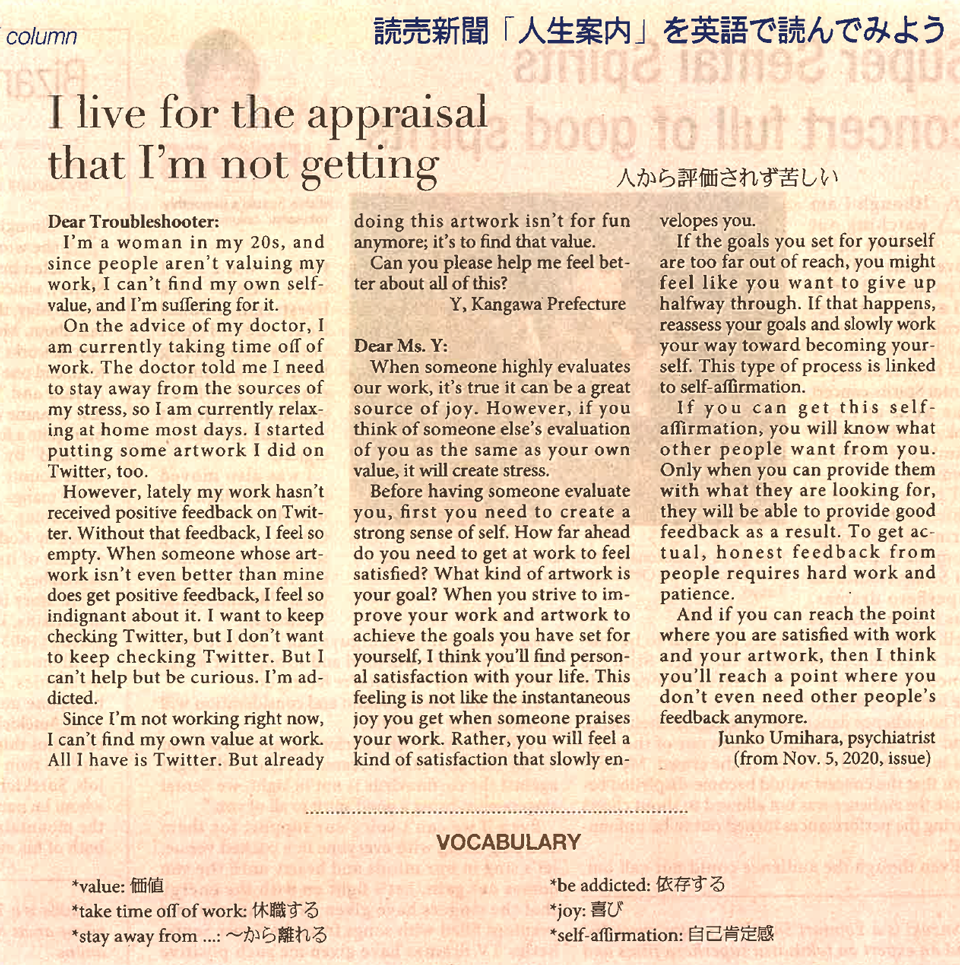 column

読売新聞「人生案内」を英語で読んでみよう

I live for the appraisal that I'm not getting

人から評価されず苦しい

Dear Troubleshooter:
I'm a woman in my 20s, and since people aren't valuing my work, I can't find my own self-value, and I'm suffering for it.

On the advice of my doctor, I am currently taking time off of work. The doctor told me I need to stay away from the sources of my stress, so I am currently relaxing at home most days. I started putting some artwork I did on Twitter, too.

However, lately my work hasn't received positive feedback on Twitter. Without that feedback, I feel so empty. When someone whose artwork isn't even better than mine does get positive feedback, I feel so indignant about it. I want to keep checking Twitter, but I don't want to keep checking Twitter. But I can't help but be curious. I'm addicted.

Since I'm not working right now, I can't find my own value at work. All I have is Twitter. But already doing this artwork isn't for fun anymore; it's to find that value.

Can you please help me feel better about all of this?

Y, Kangawa Prefecture

Dear Ms. Y:
When someone highly evaluates our work, it's true it can be a great source of joy. However, if you think of someone else's evaluation of you as the same as your own value, it will create stress.

Before having someone evaluate you, first you need to create a strong sense of self. How far ahead do you need to get at work to feel satisfied? What kind of artwork is your goal? When you strive to improve your work and artwork to achieve the goals you have set for yourself, I think you'll find personal satisfaction with your life. This feeling is not like the instantaneous joy you get when someone praises your work. Rather, you will feel a kind of satisfaction that slowly envelopes you.

If the goals you set for yourself are too far out of reach, you might feel like you want to give up halfway through. If that happens, reassess your goals and slowly work your way toward becoming yourself. This type of process is linked to self-affirmation.

If you can get this self-affirmation, you will know what other people want from you. Only when you can provide them with what they are looking for, they will be able to provide good feedback as a result. To get actual, honest feedback from people requires hard work and patience.

And if you can reach the point where you are satisfied with work and your artwork, then I think you'll reach a point where you don't even need other people's feedback anymore.

Junko Umihara, psychiatrist
(from Nov. 5, 2020, issue)

VOCABULARY

*value: 価値
*take time off of work: 休職する
*stay away from ...: ～から離れる
*be addicted: 依存する
*joy: 喜び
*self-affirmation: 自己肯定感